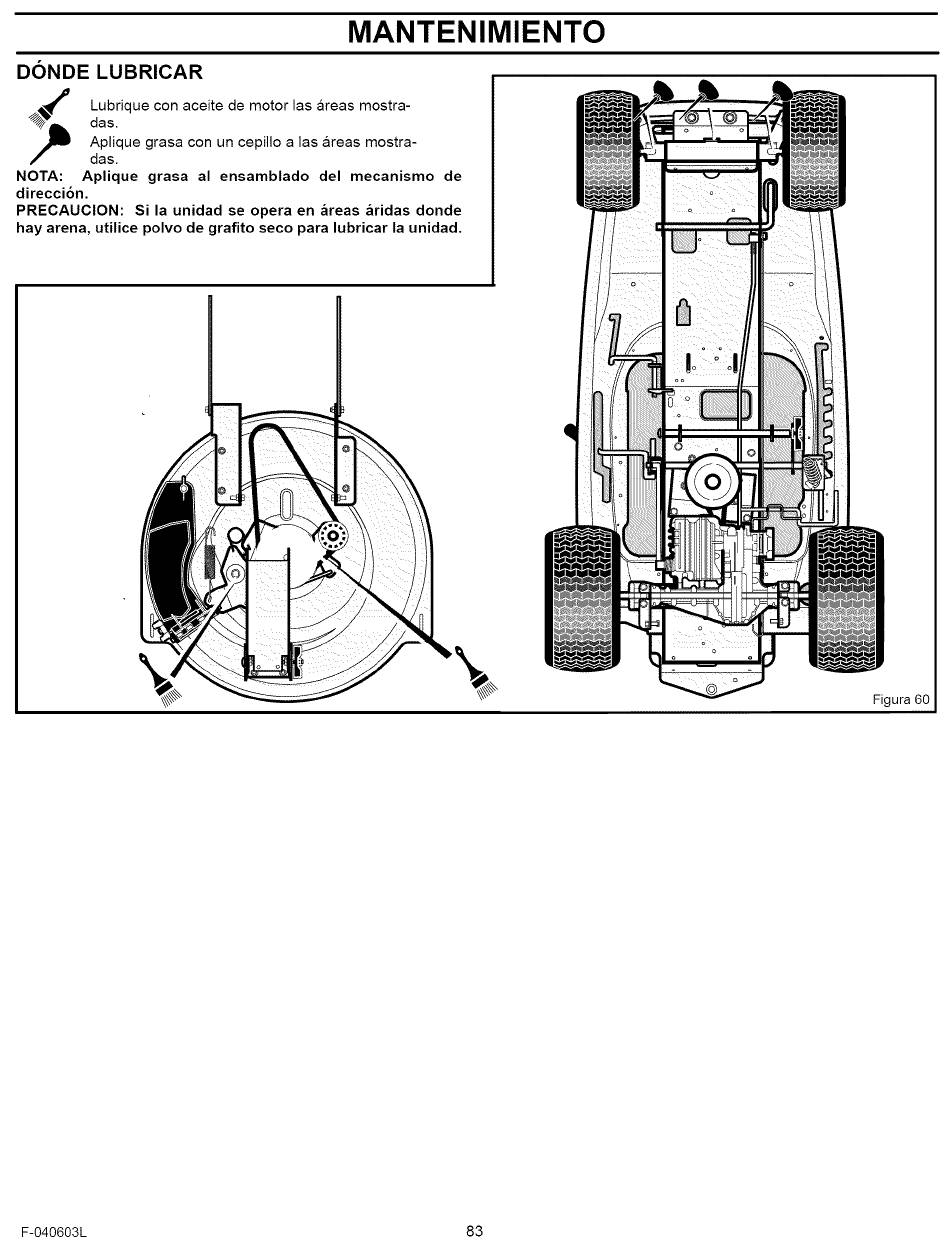 MANTENIMIENTO

DÓNDE LUBRICAR

Lubrique con aceite de motor las áreas mostradas.

Aplique grasa con un cepillo a las áreas mostradas.

NOTA: Aplique grasa al ensamblado del mecanismo de dirección.

PRECAUCION: Si la unidad se opera en áreas áridas donde hay arena, utilice polvo de grafito seco para lubricar la unidad.

Figura 60

F-040603L

83